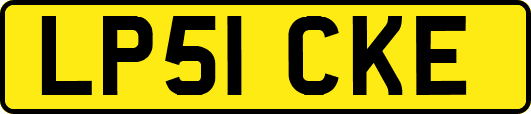 LP51 CKE